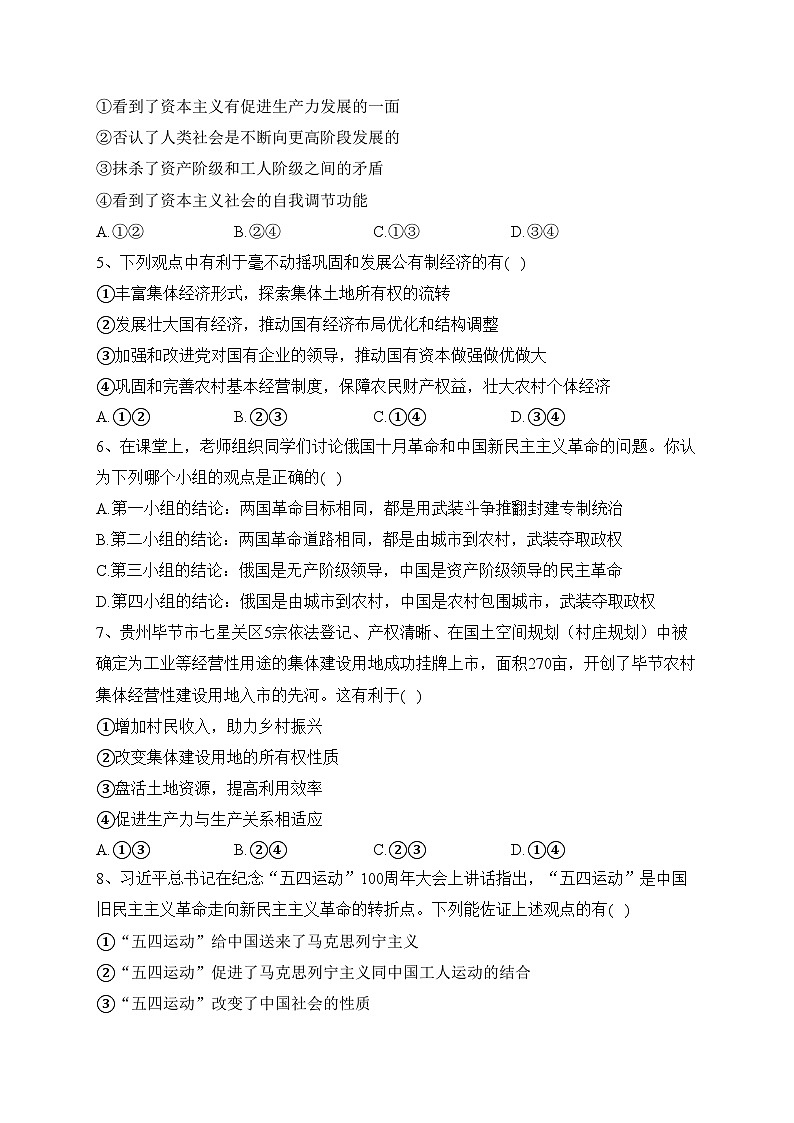 ①看到了资本主义有促进生产力发展的一面
②否认了人类社会是不断向更高阶段发展的
③抹杀了资产阶级和工人阶级之间的矛盾
④看到了资本主义社会的自我调节功能
A.①②　　B.②④　　C.①③　　D.③④
5、下列观点中有利于毫不动摇巩固和发展公有制经济的有( )
①丰富集体经济形式，探索集体土地所有权的流转
②发展壮大国有经济，推动国有经济布局优化和结构调整
③加强和改进党对国有企业的领导，推动国有资本做强做优做大
④巩固和完善农村基本经营制度，保障农民财产权益，壮大农村个体经济
A.①②　　B.②③　　C.①④　　D.③④
6、在课堂上，老师组织同学们讨论俄国十月革命和中国新民主主义革命的问题。你认为下列哪个小组的观点是正确的( )
A.第一小组的结论：两国革命目标相同，都是用武装斗争推翻封建专制统治
B.第二小组的结论：两国革命道路相同，都是由城市到农村，武装夺取政权
C.第三小组的结论：俄国是无产阶级领导，中国是资产阶级领导的民主革命
D.第四小组的结论：俄国是由城市到农村，中国是农村包围城市，武装夺取政权
7、贵州毕节市七星关区5宗依法登记、产权清晰、在国土空间规划（村庄规划）中被确定为工业等经营性用途的集体建设用地成功挂牌上市，面积270亩，开创了毕节农村集体经营性建设用地入市的先河。这有利于( )
①增加村民收入，助力乡村振兴
②改变集体建设用地的所有权性质
③盘活土地资源，提高利用效率
④促进生产力与生产关系相适应
A.①③　　B.②④　　C.②③　　D.①④
8、习近平总书记在纪念“五四运动”100周年大会上讲话指出，“五四运动”是中国旧民主主义革命走向新民主主义革命的转折点。下列能佐证上述观点的有( )
①“五四运动”给中国送来了马克思列宁主义
②“五四运动”促进了马克思列宁主义同中国工人运动的结合
③“五四运动”改变了中国社会的性质